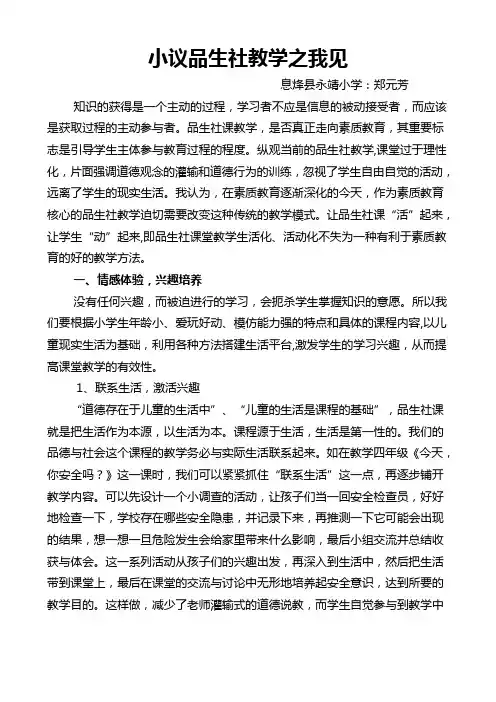 小议品生社教学之我见

息烽县永靖小学：郑元芳

知识的获得是一个主动的过程，学习者不应是信息的被动接受者，而应该是获取过程的主动参与者。品生社课教学，是否真正走向素质教育，其重要标志是引导学生主体参与教育过程的程度。纵观当前的品生社教学,课堂过于理性化，片面强调道德观念的灌输和道德行为的训练，忽视了学生自由自觉的活动，远离了学生的现实生活。我认为，在素质教育逐渐深化的今天，作为素质教育核心的品生社教学迫切需要改变这种传统的教学模式。让品生社课“活”起来，让学生“动”起来,即品生社课堂教学生活化、活动化不失为一种有利于素质教育的好的教学方法。

一、情感体验，兴趣培养

没有任何兴趣，而被迫进行的学习，会扼杀学生掌握知识的意愿。所以我们要根据小学生年龄小、爱玩好动、模仿能力强的特点和具体的课程内容,以儿童现实生活为基础，利用各种方法搭建生活平台,激发学生的学习兴趣，从而提高课堂教学的有效性。

1、联系生活，激活兴趣

“道德存在于儿童的生活中”、“儿童的生活是课程的基础”，品生社课就是把生活作为本源，以生活为本。课程源于生活，生活是第一性的。我们的品德与社会这个课程的教学务必与实际生活联系起来。如在教学四年级《今天，你安全吗？》这一课时，我们可以紧紧抓住“联系生活”这一点，再逐步铺开教学内容。可以先设计一个小调查的活动，让孩子们当一回安全检查员，好好地检查一下，学校存在哪些安全隐患，并记录下来，再推测一下它可能会出现的结果，想一想一旦危险发生会给家里带来什么影响，最后小组交流并总结收获与体会。这一系列活动从孩子们的兴趣出发，再深入到生活中，然后把生活带到课堂上，最后在课堂的交流与讨论中无形地培养起安全意识，达到所要的教学目的。这样做，减少了老师灌输式的道德说教，而学生自觉参与到教学中